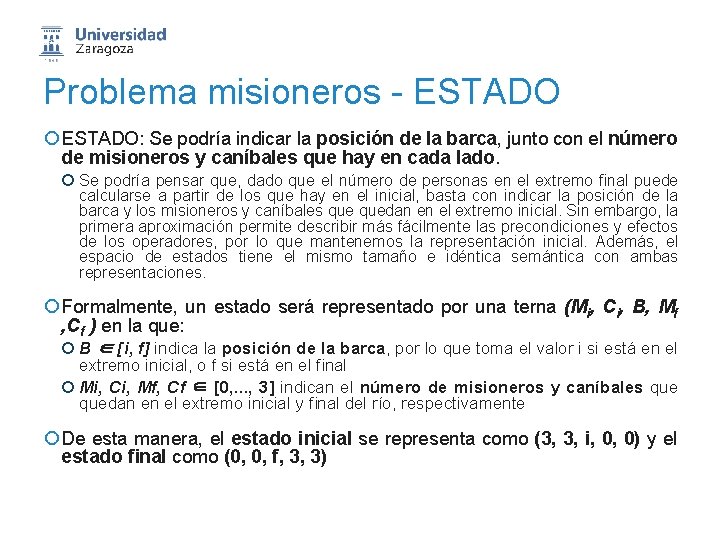 Universidad Zaragoza

Problema misioneros - ESTADO

ESTADO: Se podría indicar la posición de la barca, junto con el número de misioneros y caníbales que hay en cada lado.

Se podría pensar que, dado que el número de personas en el extremo final puede calcularse a partir de los que hay en el inicial, basta con indicar la posición de la barca y los misioneros y caníbales que quedan en el extremo inicial. Sin embargo, la primera aproximación permite describir más fácilmente las precondiciones y efectos de los operadores, por lo que mantenemos la representación inicial. Además, el espacio de estados tiene el mismo tamaño e idéntica semántica con ambas representaciones.

Formalmente, un estado será representado por una terna $(M_i, C_i, B, M_f, C_f)$ en la que:

$B \in [i, f]$ indica la posición de la barca, por lo que toma el valor i si está en el extremo inicial, o f si está en el final

$Mi, Ci, Mf, Cf \in [0,..., 3]$ indican el número de misioneros y caníbales que quedan en el extremo inicial y final del río, respectivamente

De esta manera, el estado inicial se representa como (3, 3, i, 0, 0) y el estado final como (0, 0, f, 3, 3)